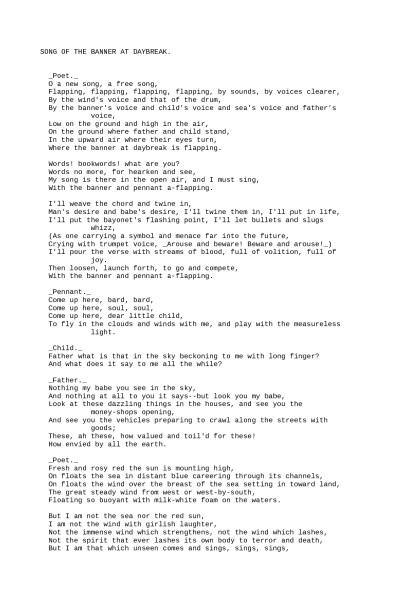 SONG OF THE BANNER AT DAYBREAK.

_Poet._
O a new song, a free song,
Flapping, flapping, flapping, flapping, by sounds, by voices clearer,
By the wind's voice and that of the drum,
By the banner's voice and child's voice and sea's voice and father's voice,
Low on the ground and high in the air,
On the ground where father and child stand,
In the upward air where their eyes turn,
Where the banner at daybreak is flapping.

Words! bookwords! what are you?
Words no more, for hearken and see,
My song is there in the open air, and I must sing,
With the banner and pennant a-flapping.

I'll weave the chord and twine in,
Man's desire and babe's desire, I'll twine them in, I'll put in life,
I'll put the bayonet's flashing point, I'll let bullets and slugs whizz,
(As one carrying a symbol and menace far into the future,
Crying with trumpet voice, _Arouse and beware! Beware and arouse!_)
I'll pour the verse with streams of blood, full of volition, full of joy.
Then loosen, launch forth, to go and compete,
With the banner and pennant a-flapping.

_Pennant._
Come up here, bard, bard,
Come up here, soul, soul,
Come up here, dear little child,
To fly in the clouds and winds with me, and play with the measureless light.

_Child._
Father what is that in the sky beckoning to me with long finger?
And what does it say to me all the while?

_Father._
Nothing my babe you see in the sky,
And nothing at all to you it says--but look you my babe,
Look at these dazzling things in the houses, and see you the money-shops opening,
And see you the vehicles preparing to crawl along the streets with goods;
These, ah these, how valued and toil'd for these!
How envied by all the earth.

_Poet._
Fresh and rosy red the sun is mounting high,
On floats the sea in distant blue careering through its channels,
On floats the wind over the breast of the sea setting in toward land,
The great steady wind from west or west-by-south,
Floating so buoyant with milk-white foam on the waters.

But I am not the sea nor the red sun,
I am not the wind with girlish laughter,
Not the immense wind which strengthens, not the wind which lashes,
Not the spirit that ever lashes its own body to terror and death,
But I am that which unseen comes and sings, sings, sings,